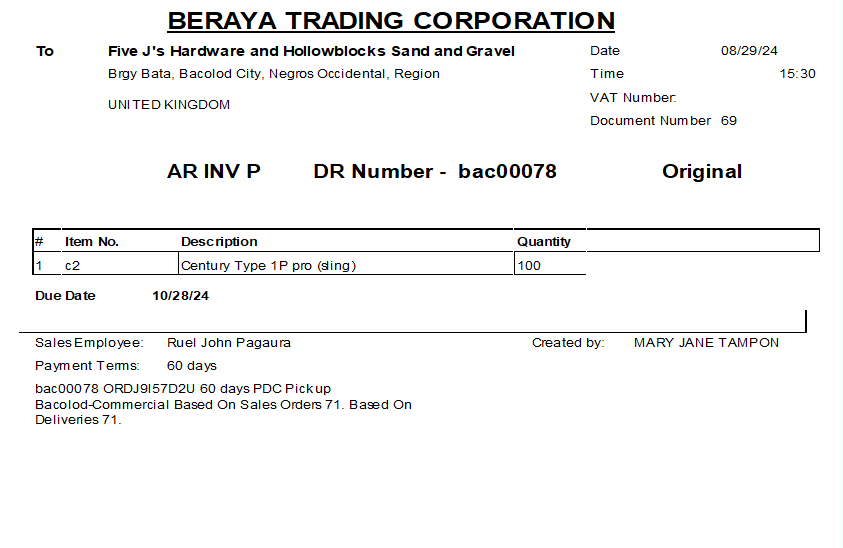 BERAYA TRADING CORPORATION

To
Five J's Hardware and Hollowblocks Sand and Gravel
Brgy Bata, Bacolod City, Negros Occidental, Region
UNITED KINGDOM

Date 08/29/24
Time 15:30
VAT Number:
Document Number 69

AR INV P DR Number - bac00078 Original

| # | Item No. | Description | Quantity |
|---|---|---|---|
| 1 | c2 | Century Type 1P pro (sling) | 100 |

Due Date 10/28/24

Sales Employee: Ruel John Pagaura
Created by: MARY JANE TAMPON
Payment Terms: 60 days

bac00078 ORDJ9I57D2U 60 days PDC Pickup Bacolod-Commercial Based On Sales Orders 71. Based On Deliveries 71.